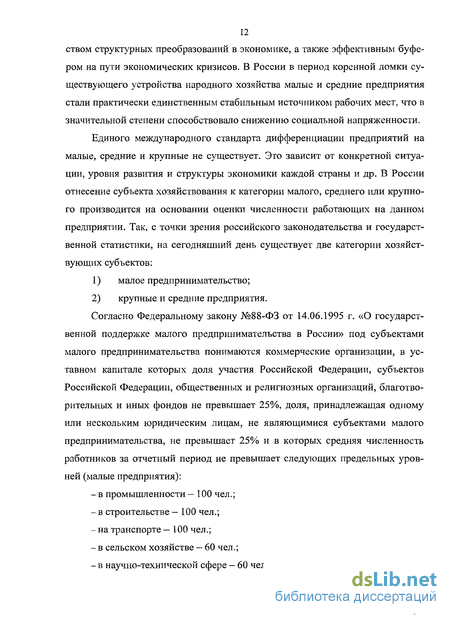 12

ством структурных преобразований в экономике, а также эффективным буфером на пути экономических кризисов. В России в период коренной ломки существующего устройства народного хозяйства малые и средние предприятия стали практически единственным стабильным источником рабочих мест, что в значительной степени способствовало снижению социальной напряженности.

Единого международного стандарта дифференциации предприятий на малые, средние и крупные не существует. Это зависит от конкретной ситуации, уровня развития и структуры экономики каждой страны и др. В России отнесение субъекта хозяйствования к категории малого, среднего или крупного производится на основании оценки численности работающих на данном предприятии. Так, с точки зрения российского законодательства и государственной статистики, на сегодняшний день существует две категории хозяйствующих субъектов:

1) малое предпринимательство;

2) крупные и средние предприятия.

Согласно Федеральному закону №88-ФЗ от 14.06.1995 г. «О государственной поддержке малого предпринимательства в России» под субъектами малого предпринимательства понимаются коммерческие организации, в уставном капитале которых доля участия Российской Федерации, субъектов Российской Федерации, общественных и религиозных организаций, благотворительных и иных фондов не превышает 25%, доля, принадлежащая одному или нескольким юридическим лицам, не являющимися субъектами малого предпринимательства, не превышает 25% и в которых средняя численность работников за отчетный период не превышает следующих предельных уровней (малые предприятия):

– в промышленности – 100 чел.;

– в строительстве – 100 чел.;

– на транспорте – 100 чел.;

– в сельском хозяйстве – 60 чел.;

– в научно-технической сфере – 60 чел

dsLib.net
библиотека диссертаций